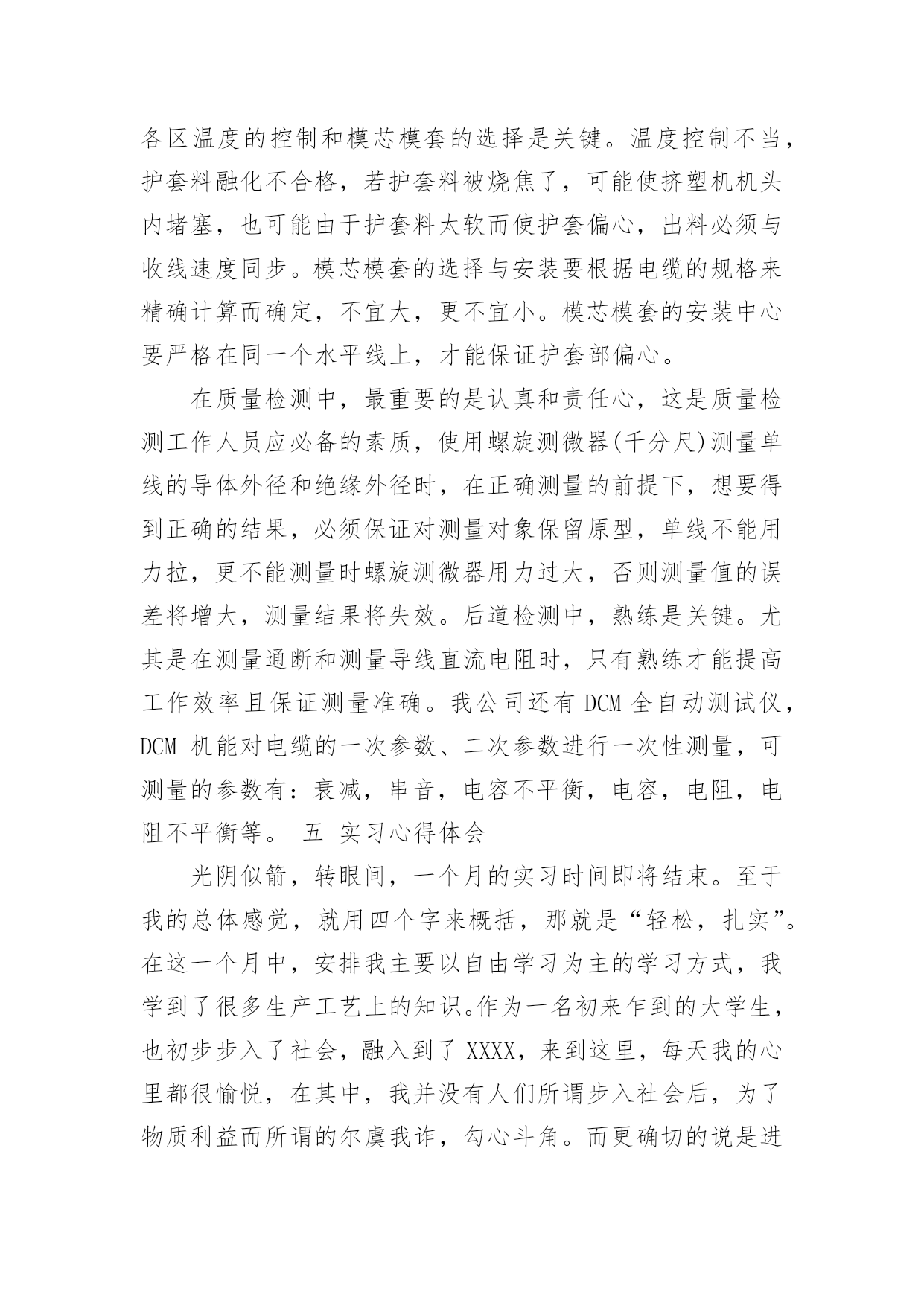 各区温度的控制和模芯模套的选择是关键。温度控制不当，护套料融化不合格，若护套料被烧焦了，可能使挤塑机机头内堵塞，也可能由于护套料太软而使护套偏心，出料必须与收线速度同步。模芯模套的选择与安装要根据电缆的规格来精确计算而确定，不宜大，更不宜小。模芯模套的安装中心要严格在同一个水平线上，才能保证护套部偏心。

在质量检测中，最重要的是认真和责任心，这是质量检测工作人员应必备的素质，使用螺旋测微器(千分尺)测量单线的导体外径和绝缘外径时，在正确测量的前提下，想要得到正确的结果，必须保证对测量对象保留原型，单线不能用力拉，更不能测量时螺旋测微器用力过大，否则测量值的误差将增大，测量结果将失效。后道检测中，熟练是关键。尤其是在测量通断和测量导线直流电阻时，只有熟练才能提高工作效率且保证测量准确。我公司还有 DCM 全自动测试仪，DCM 机能对电缆的一次参数、二次参数进行一次性测量，可测量的参数有：衰减，串音，电容不平衡，电容，电阻，电阻不平衡等。 五 实习心得体会

光阴似箭，转眼间，一个月的实习时间即将结束。至于我的总体感觉，就用四个字来概括，那就是“轻松，扎实”。在这一个月中，安排我主要以自由学习为主的学习方式，我学到了很多生产工艺上的知识。作为一名初来乍到的大学生，也初步步入了社会，融入到了 XXXX，来到这里，每天我的心里都很愉悦，在其中，我并没有人们所谓步入社会后，为了物质利益而所谓的尔虞我诈，勾心斗角。而更确切的说是进